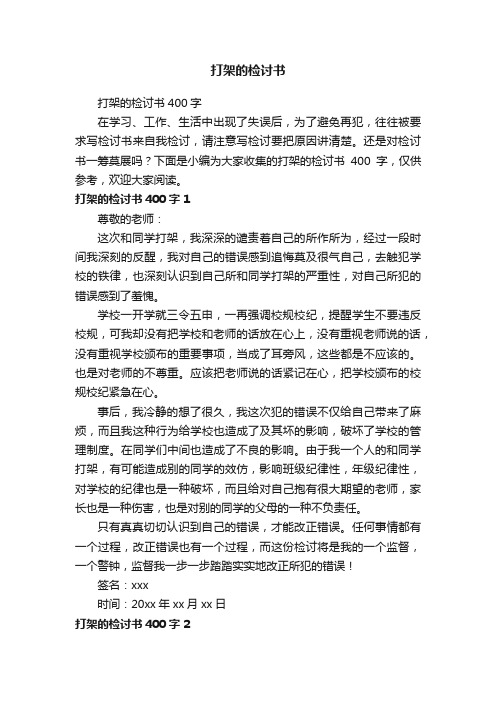 打架的检讨书

打架的检讨书 400 字

在学习、工作、生活中出现了失误后，为了避免再犯，往往被要求写检讨书来自我检讨，请注意写检讨要把原因讲清楚。还是对检讨书一筹莫展吗？下面是小编为大家收集的打架的检讨书 400 字，仅供参考，欢迎大家阅读。

打架的检讨书 400 字 1

尊敬的老师：

这次和同学打架，我深深的谴责着自己的所作所为，经过一段时间我深刻的反醒，我对自己的错误感到追悔莫及很气自己，去触犯学校的铁律，也深刻认识到自己所和同学打架的严重性，对自己所犯的错误感到了羞愧。

学校一开学就三令五申，一再强调校规校纪，提醒学生不要违反校规，可我却没有把学校和老师的话放在心上，没有重视老师说的话，没有重视学校颁布的重要事项，当成了耳旁风，这些都是不应该的。也是对老师的不尊重。应该把老师说的话紧记在心，把学校颁布的校规校纪紧急在心。

事后，我冷静的想了很久，我这次犯的错误不仅给自己带来了麻烦，而且我这种行为给学校也造成了及其坏的影响，破坏了学校的管理制度。在同学们中间也造成了不良的影响。由于我一个人的和同学打架，有可能造成别的同学的效仿，影响班级纪律性，年级纪律性，对学校的纪律也是一种破坏，而且给对自己抱有很大期望的老师，家长也是一种伤害，也是对别的同学的父母的一种不负责任。

只有真真切切认识到自己的错误，才能改正错误。任何事情都有一个过程，改正错误也有一个过程，而这份检讨将是我的一个监督，一个警钟，监督我一步一步踏踏实实地改正所犯的错误！

签名：xxx

时间：20xx 年 xx 月 xx 日

打架的检讨书 400 字 2